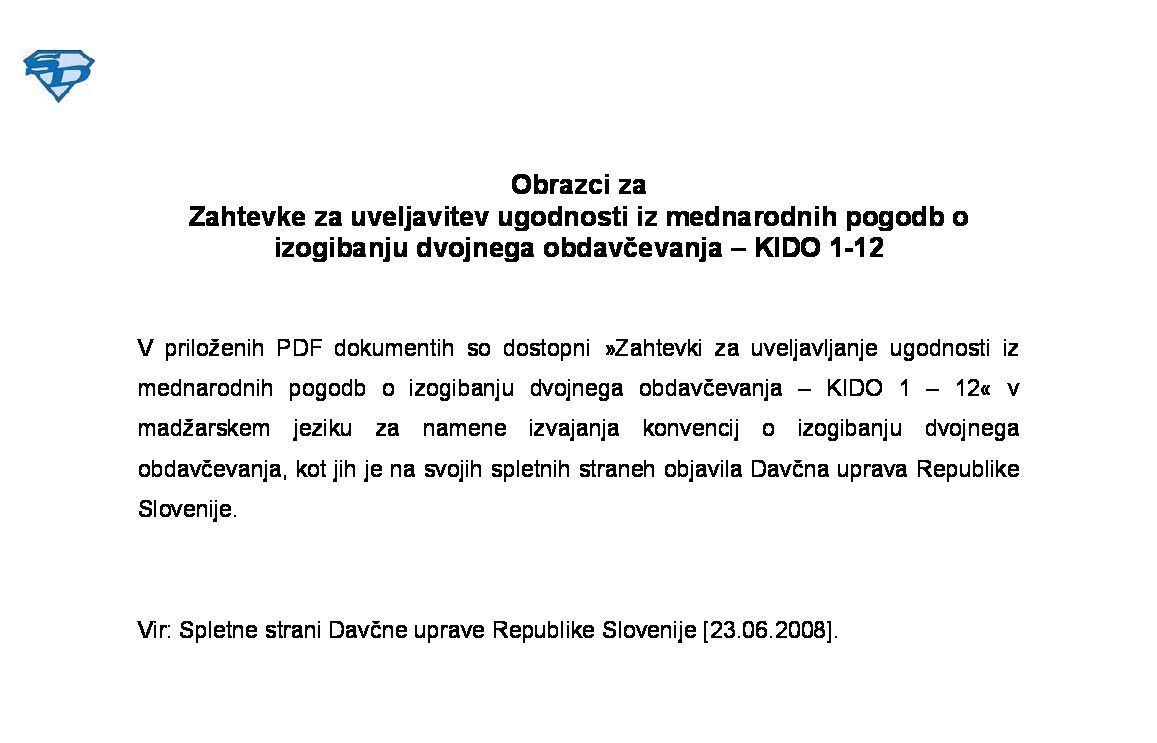 Obrazci za
Zahtevke za uveljavitev ugodnosti iz mednarodnih pogodb o izogibanju dvojnega obdavčevanja – KIDO 1-12

V priloženih PDF dokumentih so dostopni »Zahtevki za uveljavljanje ugodnosti iz mednarodnih pogodb o izogibanju dvojnega obdavčevanja – KIDO 1 – 12« v madžarskem jeziku za namene izvajanja konvencij o izogibanju dvojnega obdavčevanja, kot jih je na svojih spletnih straneh objavila Davčna uprava Republike Slovenije.

Vir: Spletne strani Davčne uprave Republike Slovenije [23.06.2008].